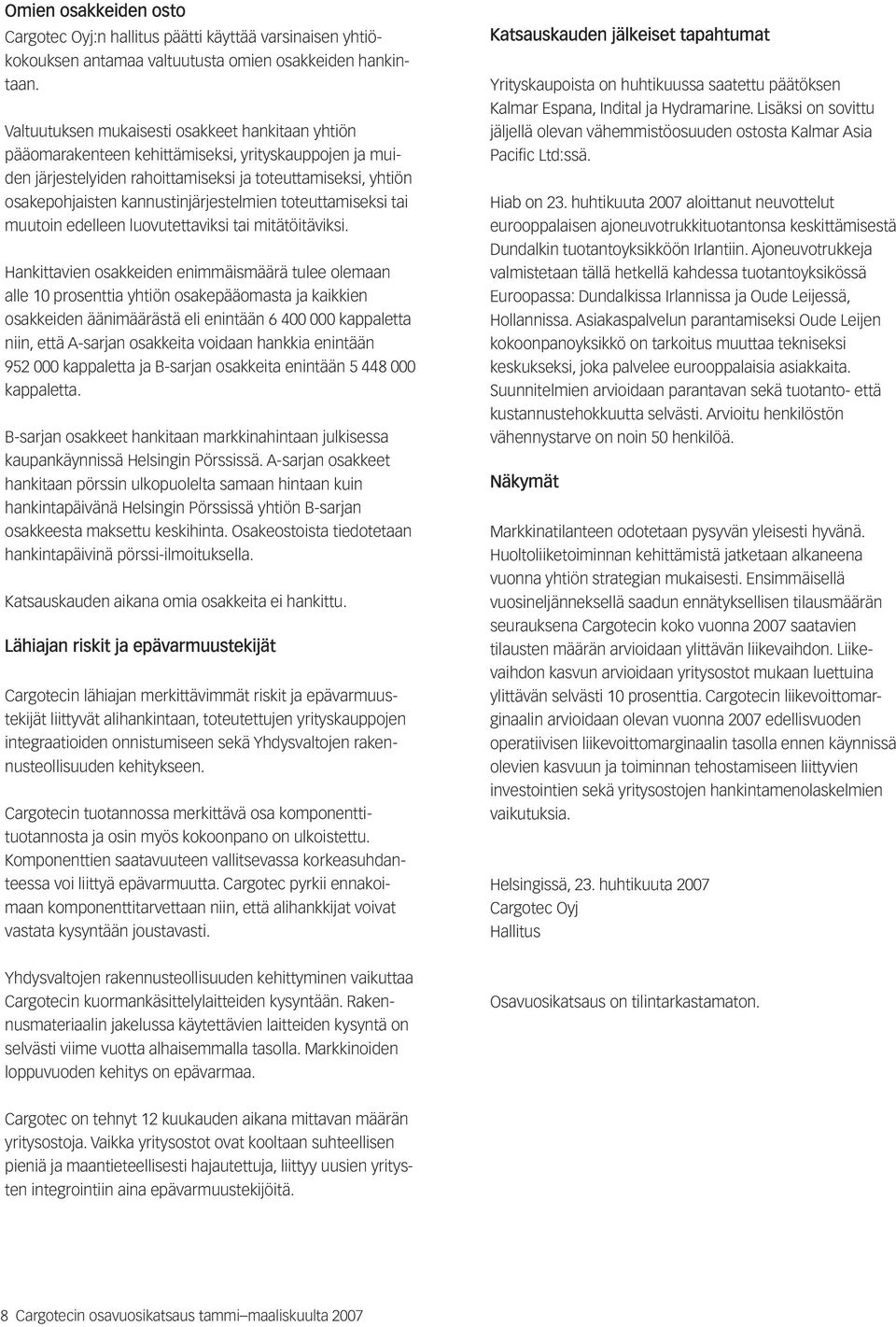 Omien osakkeiden osto
Cargotec Oyj:n hallitus päätti käyttää varsinaisen yhtiökokouksen antamaa valtuutusta omien osakkeiden hankintaan.

Valtuutuksen mukaisesti osakkeet hankitaan yhtiön pääomarakenteen kehittämiseksi, yrityskauppojen ja muiden järjestelyiden rahoittamiseksi ja toteuttamiseksi, yhtiön osakepohjaisten kannustinjärjestelmien toteuttamiseksi tai muutoin edelleen luovutettaviksi tai mitätöitäviksi.

Hankittavien osakkeiden enimmäismäärä tulee olemaan alle 10 prosenttia yhtiön osakepääomasta ja kaikkien osakkeiden äänimäärästä eli enintään 6 400 000 kappaletta niin, että A-sarjan osakkeita voidaan hankkia enintään 952 000 kappaletta ja B-sarjan osakkeita enintään 5 448 000 kappaletta.

B-sarjan osakkeet hankitaan markkinahintaan julkisessa kaupankäynnissä Helsingin Pörssissä. A-sarjan osakkeet hankitaan pörssin ulkopuolelta samaan hintaan kuin hankintapäivänä Helsingin Pörssissä yhtiön B-sarjan osakkeesta maksettu keskihinta. Osakeostoista tiedotetaan hankintapäivinä pörssi-ilmoituksella.

Katsauskauden aikana omia osakkeita ei hankittu.

Lähiajan riskit ja epävarmuustekijät

Cargotecin lähiajan merkittävimmät riskit ja epävarmuustekijät liittyvät alihankintaan, toteutettujen yrityskauppojen integraatioiden onnistumiseen sekä Yhdysvaltojen rakennusteollisuuden kehitykseen.

Cargotecin tuotannossa merkittävä osa komponenttituotannosta ja osin myös kokoonpano on ulkoistettu. Komponenttien saatavuuteen vallitsevassa korkeasuhdanteessa voi liittyä epävarmuutta. Cargotec pyrkii ennakoimaan komponenttitarvettaan niin, että alihankkijat voivat vastata kysyntään joustavasti.

Yhdysvaltojen rakennusteollisuuden kehittyminen vaikuttaa Cargotecin kuormankäsittelylaitteiden kysyntään. Rakennusmateriaalin jakelussa käytettävien laitteiden kysyntä on selvästi viime vuotta alhaisemmalla tasolla. Markkinoiden loppuvuoden kehitys on epävarmaa.

Cargotec on tehnyt 12 kuukauden aikana mittavan määrän yritysostoja. Vaikka yritysostot ovat kooltaan suhteellisen pieniä ja maantieteellisesti hajautettuja, liittyy uusien yritysten integrointiin aina epävarmuustekijöitä.

Katsauskauden jälkeiset tapahtumat

Yrityskaupoista on huhtikuussa saatettu päätöksen Kalmar Espana, Indital ja Hydramarine. Lisäksi on sovittu jäljellä olevan vähemmistöosuuden ostosta Kalmar Asia Pacific Ltd:ssä.

Hiab on 23. huhtikuuta 2007 aloittanut neuvottelut eurooppalaisen ajoneuvotrukkituotantonsa keskittämisestä Dundalkin tuotantoyksikköön Irlantiin. Ajoneuvotrukkeja valmistetaan tällä hetkellä kahdessa tuotantoyksikössä Euroopassa: Dundalkissa Irlannissa ja Oude Leijessä, Hollannissa. Asiakaspalvelun parantamiseksi Oude Leijen kokoonpanoyksikkö on tarkoitus muuttaa tekniseksi keskukseksi, joka palvelee eurooppalaisia asiakkaita. Suunnitelmien arvioidaan parantavan sekä tuotanto- että kustannustehokkuutta selvästi. Arvioitu henkilöstön vähennystarve on noin 50 henkilöä.

Näkymät

Markkinatilanteen odotetaan pysyvän yleisesti hyvänä. Huoltoliiketoiminnan kehittämistä jatketaan alkaneena vuonna yhtiön strategian mukaisesti. Ensimmäisellä vuosineljänneksellä saadun ennätyksellisen tilausmäärän seurauksena Cargotecin koko vuonna 2007 saatavien tilausten määrän arvioidaan ylittävän liikevaihdon. Liikevaihdon kasvun arvioidaan yritysostot mukaan luettuina ylittävän selvästi 10 prosenttia. Cargotecin liikevoittomarginaalin arvioidaan olevan vuonna 2007 edellisvuoden operatiivisen liikevoittomarginaalin tasolla ennen käynnissä olevien kasvuun ja toiminnan tehostamiseen liittyvien investointien sekä yritysostojen hankintamenolaskelmien vaikutuksia.

Helsingissä, 23. huhtikuuta 2007
Cargotec Oyj
Hallitus

Osavuosikatsaus on tilintarkastamaton.

8 Cargotecin osavuosikatsaus tammi–maaliskuulta 2007